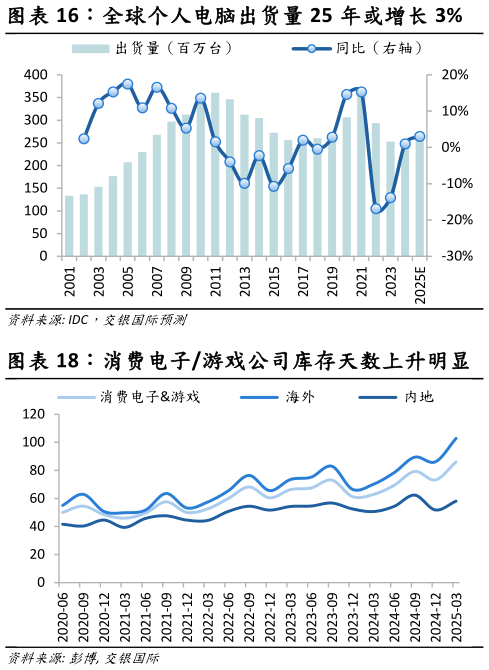 图表 16：全球个人电脑出货量 25 年或增长 3%

出货量（百万台）　同比（右轴）

400
350
300
250
200
150
100
50
0

20%
10%
0%
-10%
-20%
-30%

2001
2003
2005
2007
2009
2011
2013
2015
2017
2019
2021
2023
2025E

资料来源: IDC，交银国际预测

图表 18：消费电子/游戏公司库存天数上升明显

消费电子&游戏　海外　内地

120
100
80
60
40
20
0

2020-06
2020-09
2020-12
2021-03
2021-06
2021-09
2021-12
2022-03
2022-06
2022-09
2022-12
2023-03
2023-06
2023-09
2023-12
2024-03
2024-06
2024-09
2024-12
2025-03

资料来源: 彭博, 交银国际